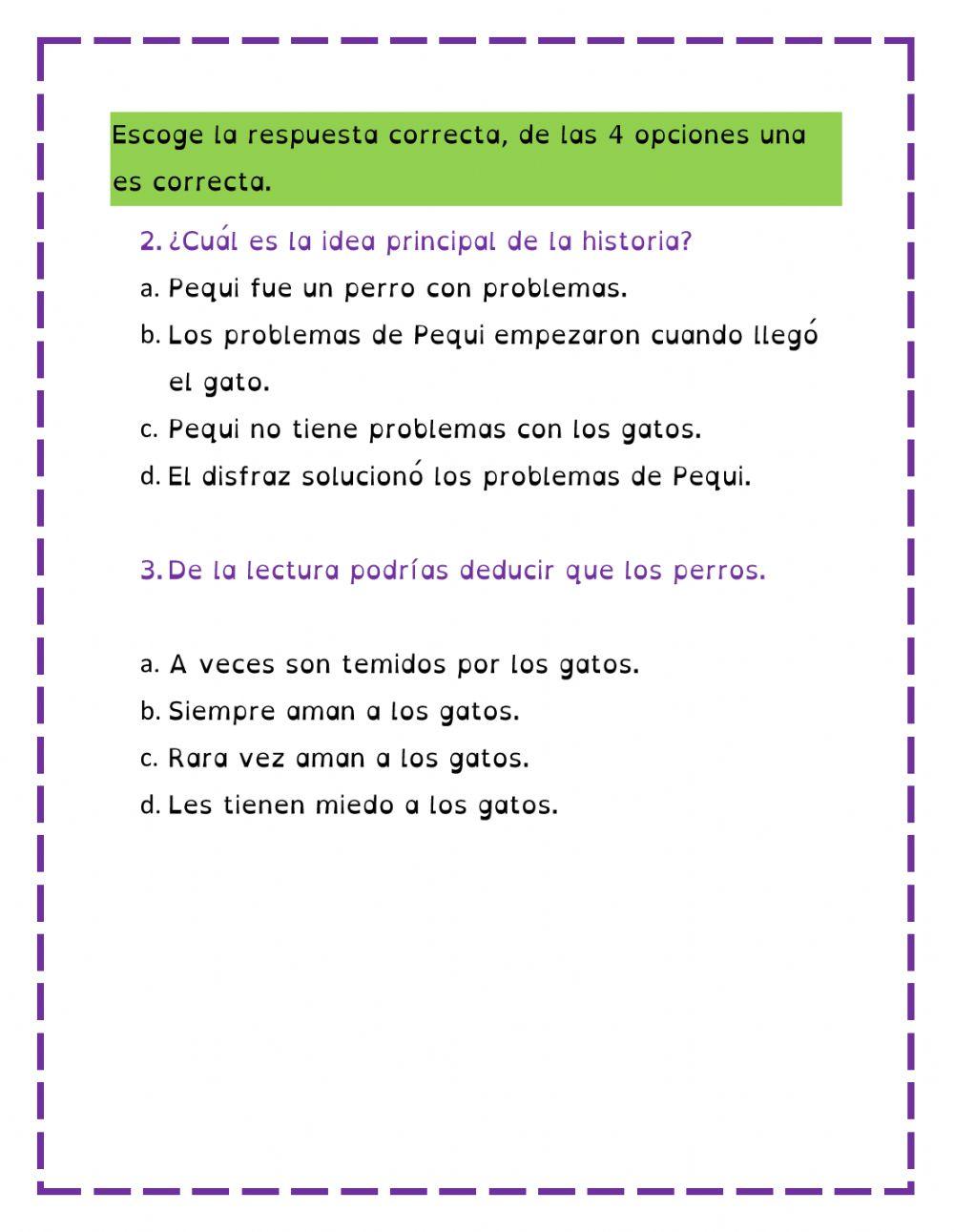 Escoge la respuesta correcta, de las 4 opciones una es correcta.

2. ¿Cuál es la idea principal de la historia?
a. Pequi fue un perro con problemas.
b. Los problemas de Pequi empezaron cuando llegó el gato.
c. Pequi no tiene problemas con los gatos.
d. El disfraz solucionó los problemas de Pequi.

3. De la lectura podrías deducir que los perros.

a. A veces son temidos por los gatos.
b. Siempre aman a los gatos.
c. Rara vez aman a los gatos.
d. Les tienen miedo a los gatos.